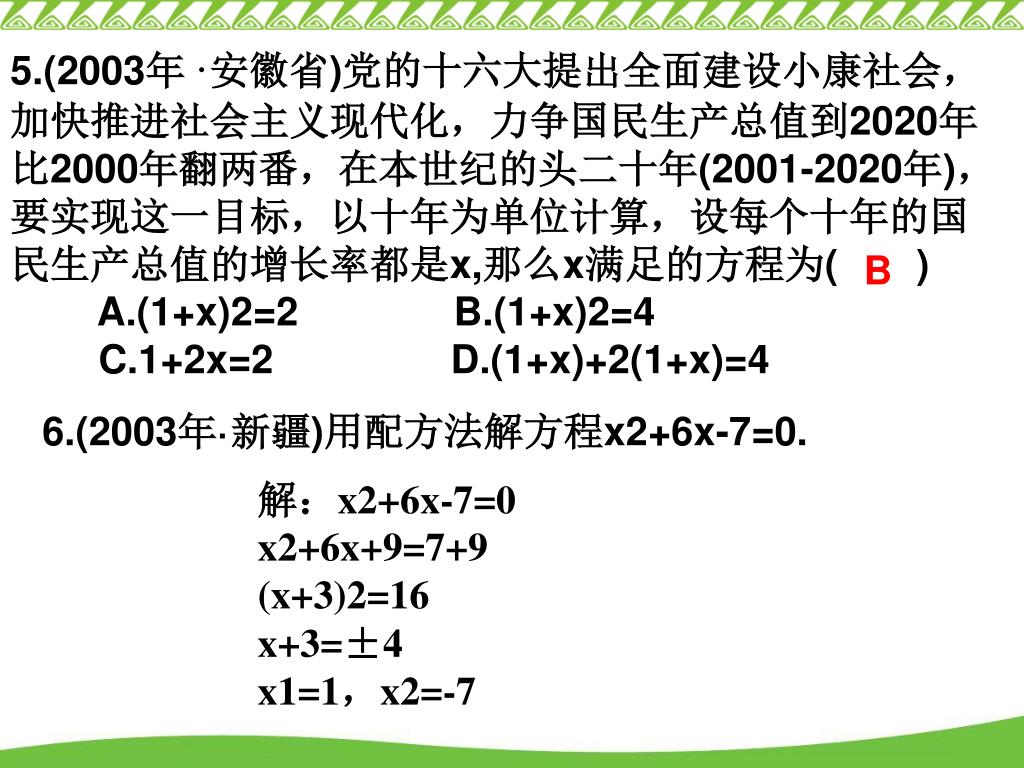 5.(2003年·安徽省)党的十六大提出全面建设小康社会，加快推进社会主义现代化，力争国民生产总值到2020年比2000年翻两番，在本世纪的头二十年(2001-2020年)，要实现这一目标，以十年为单位计算，设每个十年的国民生产总值的增长率都是x,那么x满足的方程为( B )

A.(1+x)2=2 B.(1+x)2=4

C.1+2x=2 D.(1+x)+2(1+x)=4

6.(2003年·新疆)用配方法解方程x2+6x-7=0.

解：x2+6x-7=0
x2+6x+9=7+9
(x+3)2=16
x+3=±4
x1=1，x2=-7